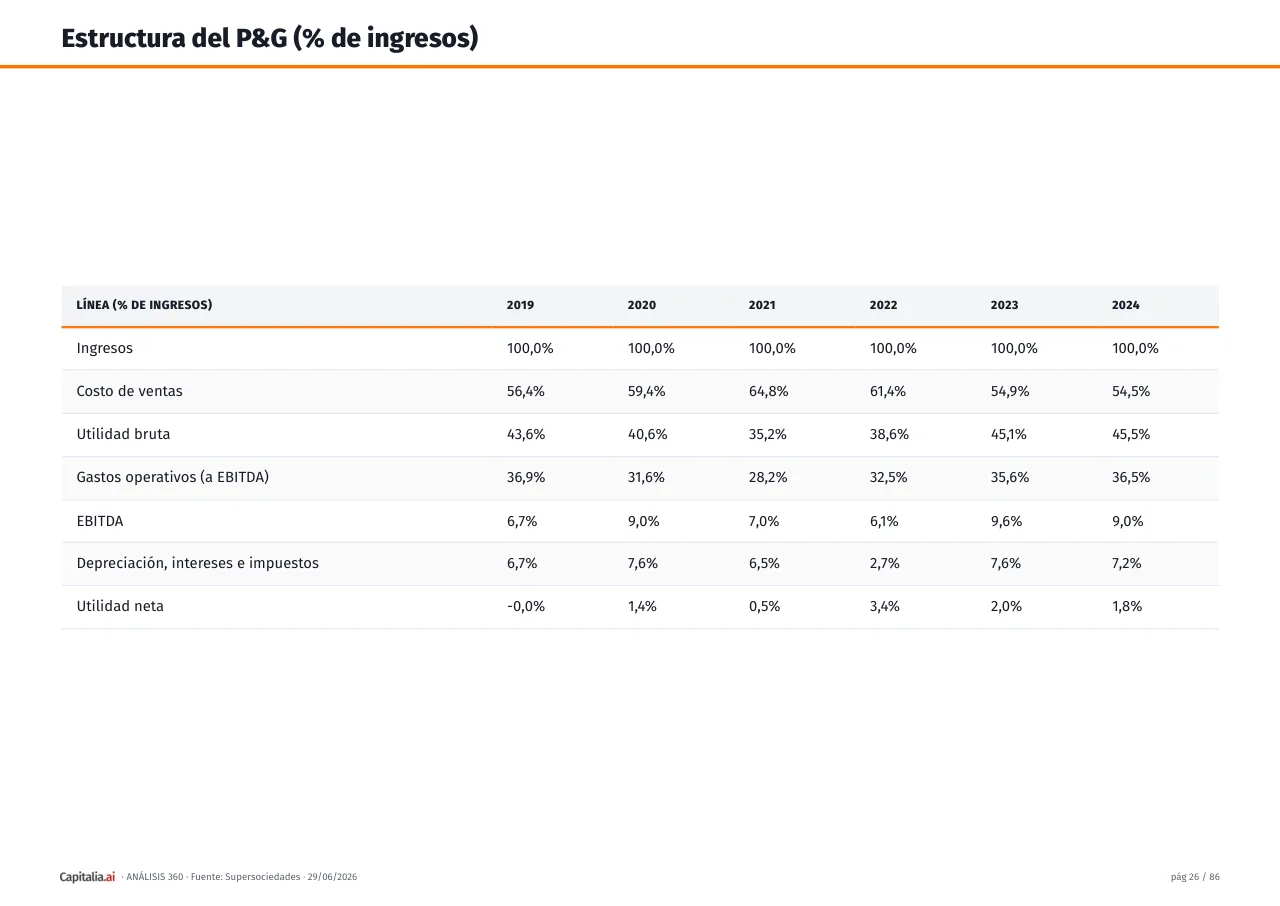 Estructura del P&G (% de ingresos)

| LÍNEA (% DE INGRESOS) | 2019 | 2020 | 2021 | 2022 | 2023 | 2024 |
|---|---|---|---|---|---|---|
| Ingresos | 100,0% | 100,0% | 100,0% | 100,0% | 100,0% | 100,0% |
| Costo de ventas | 56,4% | 59,4% | 64,8% | 61,4% | 54,9% | 54,5% |
| Utilidad bruta | 43,6% | 40,6% | 35,2% | 38,6% | 45,1% | 45,5% |
| Gastos operativos (a EBITDA) | 36,9% | 31,6% | 28,2% | 32,5% | 35,6% | 36,5% |
| EBITDA | 6,7% | 9,0% | 7,0% | 6,1% | 9,6% | 9,0% |
| Depreciación, intereses e impuestos | 6,7% | 7,6% | 6,5% | 2,7% | 7,6% | 7,2% |
| Utilidad neta | -0,0% | 1,4% | 0,5% | 3,4% | 2,0% | 1,8% |

Capitalia.ai · ANÁLISIS 360 · Fuente: Supersociedades · 29/06/2026

pág 26 / 86